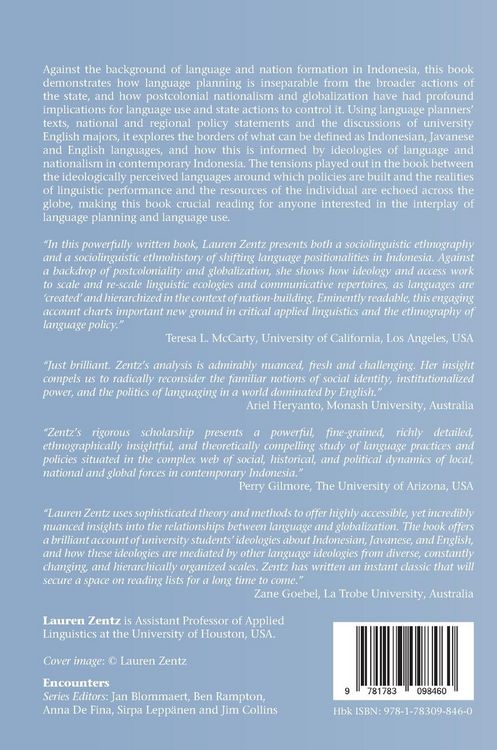 Against the background of language and nation formation in Indonesia, this book demonstrates how language planning is inseparable from the broader actions of the state, and how postcolonial nationalism and globalization have had profound implications for language use and state actions to control it. Using language planners' texts, national and regional policy statements and the discussions of university English majors, it explores the borders of what can be defined as Indonesian, Javanese and English languages, and how this is informed by ideologies of language and nationalism in contemporary Indonesia. The tensions played out in the book between the ideologically perceived languages around which policies are built and the realities of linguistic performance and the resources of the individual are echoed across the globe, making this book crucial reading for anyone interested in the interplay of language planning and language use.

"In this powerfully written book, Lauren Zentz presents both a sociolinguistic ethnography and a sociolinguistic ethnohistory of shifting language positionalities in Indonesia. Against a backdrop of postcoloniality and globalization, she shows how ideology and access work to scale and re-scale linguistic ecologies and communicative repertoires, as languages are 'created' and hierarchized in the context of nation-building. Eminently readable, this engaging account charts important new ground in critical applied linguistics and the ethnography of language policy."
Teresa L. McCarty, University of California, Los Angeles, USA

"Just brilliant. Zentz's analysis is admirably nuanced, fresh and challenging. Her insight compels us to radically reconsider the familiar notions of social identity, institutionalized power, and the politics of languaging in a world dominated by English."
Ariel Heryanto, Monash University, Australia

"Zentz's rigorous scholarship presents a powerful, fine-grained, richly detailed, ethnographically insightful, and theoretically compelling study of language practices and policies situated in the complex web of social, historical, and political dynamics of local, national and global forces in contemporary Indonesia."
Perry Gilmore, The University of Arizona, USA

"Lauren Zentz uses sophisticated theory and methods to offer highly accessible, yet incredibly nuanced insights into the relationships between language and globalization. The book offers a brilliant account of university students' ideologies about Indonesian, Javanese, and English, and how these ideologies are mediated by other language ideologies from diverse, constantly changing, and hierarchically organized scales. Zentz has written an instant classic that will secure a space on reading lists for a long time to come."
Zane Goebel, La Trobe University, Australia

Lauren Zentz is Assistant Professor of Applied Linguistics at the University of Houston, USA.

Cover image: © Lauren Zentz

Encounters
Series Editors: Jan Blommaert, Ben Rampton, Anna De Fina, Sirpa Leppänen and Jim Collins

9 781783 098460

Hbk ISBN: 978-1-78309-846-0